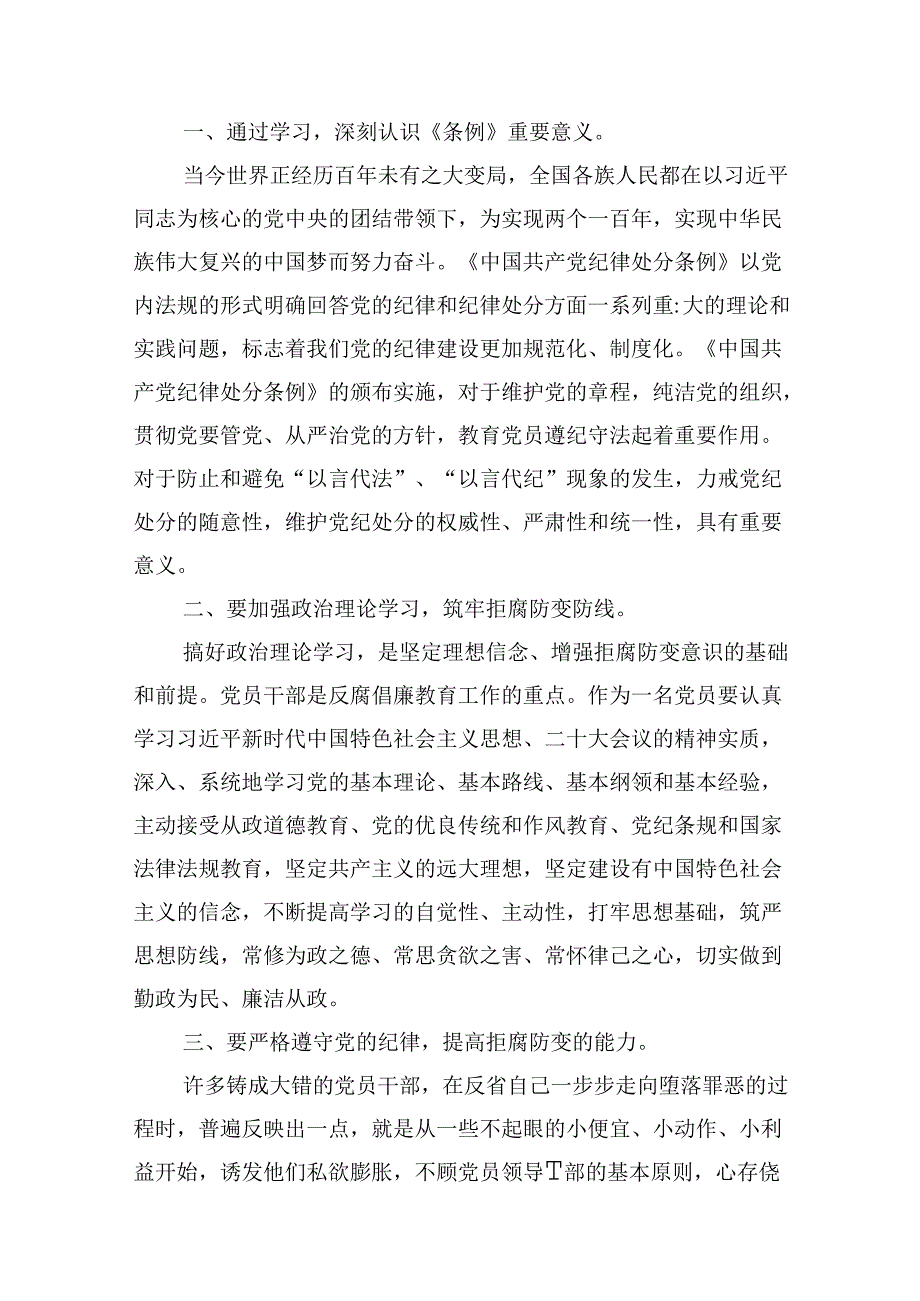 一、通过学习，深刻认识《条例》重要意义。

当今世界正经历百年未有之大变局，全国各族人民都在以习近平同志为核心的党中央的团结带领下，为实现两个一百年，实现中华民族伟大复兴的中国梦而努力奋斗。《中国共产党纪律处分条例》以党内法规的形式明确回答党的纪律和纪律处分方面一系列重:大的理论和实践问题，标志着我们党的纪律建设更加规范化、制度化。《中国共产党纪律处分条例》的颁布实施，对于维护党的章程，纯洁党的组织，贯彻党要管党、从严治党的方针，教育党员遵纪守法起着重要作用。对于防止和避免“以言代法”、“以言代纪”现象的发生，力戒党纪处分的随意性，维护党纪处分的权威性、严肃性和统一性，具有重要意义。

二、要加强政治理论学习，筑牢拒腐防变防线。

搞好政治理论学习，是坚定理想信念、增强拒腐防变意识的基础和前提。党员干部是反腐倡廉教育工作的重点。作为一名党员要认真学习习近平新时代中国特色社会主义思想、二十大会议的精神实质，深入、系统地学习党的基本理论、基本路线、基本纲领和基本经验，主动接受从政道德教育、党的优良传统和作风教育、党纪条规和国家法律法规教育，坚定共产主义的远大理想，坚定建设有中国特色社会主义的信念，不断提高学习的自觉性、主动性，打牢思想基础，筑严思想防线，常修为政之德、常思贪欲之害、常怀律己之心，切实做到勤政为民、廉洁从政。

三、要严格遵守党的纪律，提高拒腐防变的能力。

许多铸成大错的党员干部，在反省自己一步步走向堕落罪恶的过程时，普遍反映出一点，就是从一些不起眼的小便宜、小动作、小利益开始，诱发他们私欲膨胀，不顾党员领导T部的基本原则，心存侥